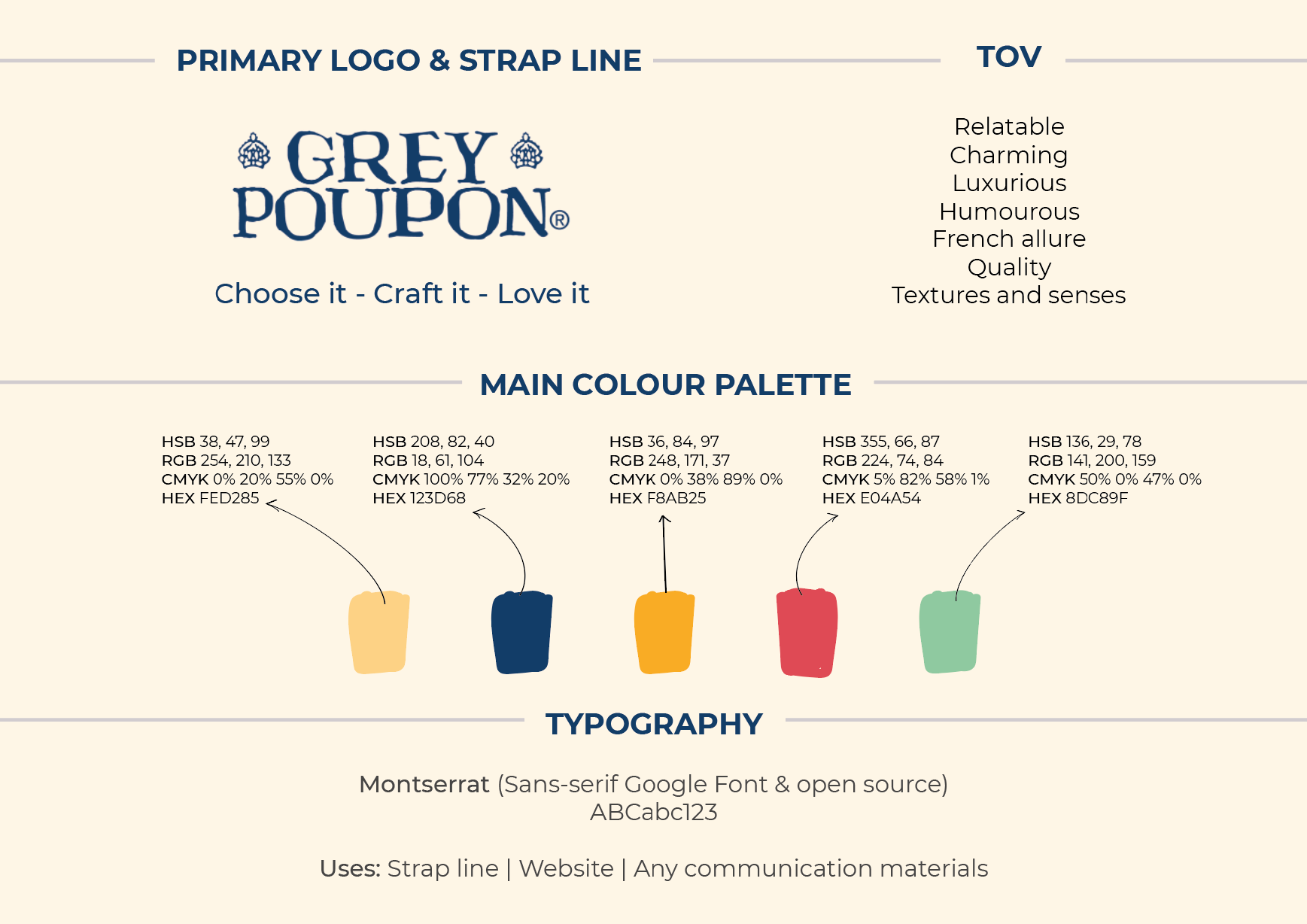 PRIMARY LOGO & STRAP LINE

GREY POUPON®

Choose it - Craft it - Love it

TOV

Relatable
Charming
Luxurious
Humourous
French allure
Quality
Textures and senses

MAIN COLOUR PALETTE

HSB 38, 47, 99
RGB 254, 210, 133
CMYK 0% 20% 55% 0%
HEX FED285

HSB 208, 82, 40
RGB 18, 61, 104
CMYK 100% 77% 32% 20%
HEX 123D68

HSB 36, 84, 97
RGB 248, 171, 37
CMYK 0% 38% 89% 0%
HEX F8AB25

HSB 355, 66, 87
RGB 224, 74, 84
CMYK 5% 82% 58% 1%
HEX E04A54

HSB 136, 29, 78
RGB 141, 200, 159
CMYK 50% 0% 47% 0%
HEX 8DC89F

TYPOGRAPHY

Montserrat (Sans-serif Google Font & open source)
ABCabc123

Uses: Strap line | Website | Any communication materials